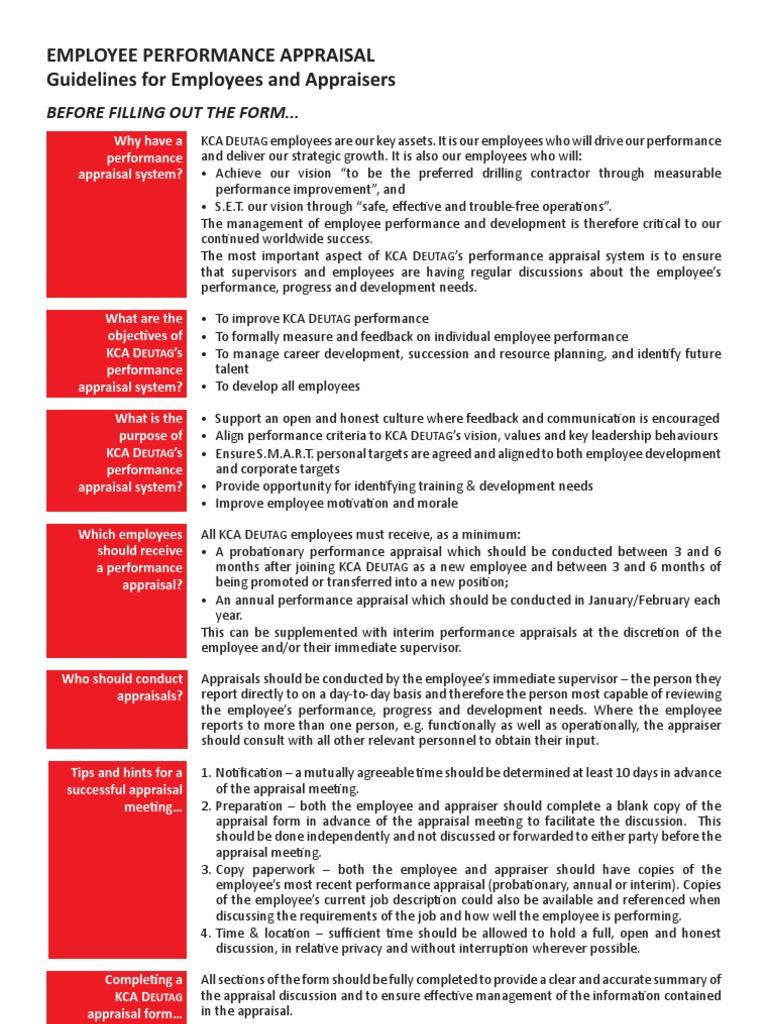 EMPLOYEE PERFORMANCE APPRAISAL
Guidelines for Employees and Appraisers

BEFORE FILLING OUT THE FORM...

Why have a performance appraisal system?

KCA DEUTAG employees are our key assets. It is our employees who will drive our performance and deliver our strategic growth. It is also our employees who will:
• Achieve our vision "to be the preferred drilling contractor through measurable performance improvement", and
• S.E.T. our vision through "safe, effective and trouble-free operations".
The management of employee performance and development is therefore critical to our continued worldwide success.
The most important aspect of KCA DEUTAG's performance appraisal system is to ensure that supervisors and employees are having regular discussions about the employee's performance, progress and development needs.

What are the objectives of KCA DEUTAG's performance appraisal system?

• To improve KCA DEUTAG performance
• To formally measure and feedback on individual employee performance
• To manage career development, succession and resource planning, and identify future talent
• To develop all employees

What is the purpose of KCA DEUTAG's performance appraisal system?

• Support an open and honest culture where feedback and communication is encouraged
• Align performance criteria to KCA DEUTAG's vision, values and key leadership behaviours
• Ensure S.M.A.R.T. personal targets are agreed and aligned to both employee development and corporate targets
• Provide opportunity for identifying training & development needs
• Improve employee motivation and morale

Which employees should receive a performance appraisal?

All KCA DEUTAG employees must receive, as a minimum:
• A probationary performance appraisal which should be conducted between 3 and 6 months after joining KCA DEUTAG as a new employee and between 3 and 6 months of being promoted or transferred into a new position;
• An annual performance appraisal which should be conducted in January/February each year.
This can be supplemented with interim performance appraisals at the discretion of the employee and/or their immediate supervisor.

Who should conduct appraisals?

Appraisals should be conducted by the employee's immediate supervisor – the person they report directly to on a day-to-day basis and therefore the person most capable of reviewing the employee's performance, progress and development needs. Where the employee reports to more than one person, e.g. functionally as well as operationally, the appraiser should consult with all other relevant personnel to obtain their input.

Tips and hints for a successful appraisal meeting...

1. Notification – a mutually agreeable time should be determined at least 10 days in advance of the appraisal meeting.
2. Preparation – both the employee and appraiser should complete a blank copy of the appraisal form in advance of the appraisal meeting to facilitate the discussion. This should be done independently and not discussed or forwarded to either party before the appraisal meeting.
3. Copy paperwork – both the employee and appraiser should have copies of the employee's most recent performance appraisal (probationary, annual or interim). Copies of the employee's current job description could also be available and referenced when discussing the requirements of the job and how well the employee is performing.
4. Time & location – sufficient time should be allowed to hold a full, open and honest discussion, in relative privacy and without interruption wherever possible.

Completing a KCA DEUTAG appraisal form...

All sections of the form should be fully completed to provide a clear and accurate summary of the appraisal discussion and to ensure effective management of the information contained in the appraisal.